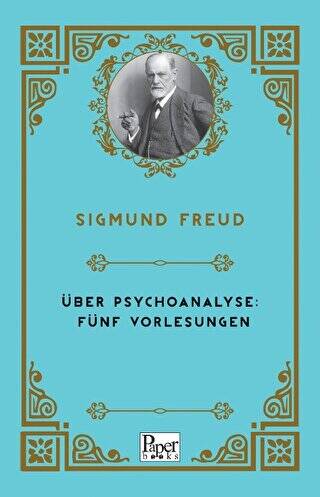 SIGMUND FREUD

ÜBER PSYCHOANALYSE: FÜNF VORLESUNGEN

Paper books